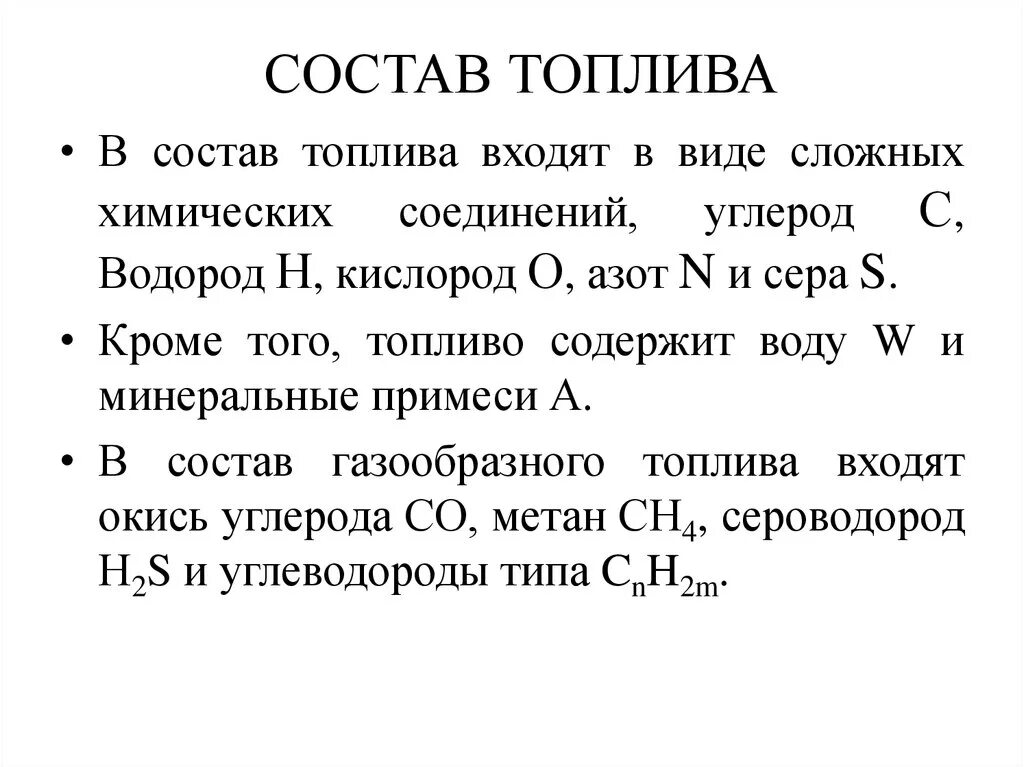 СОСТАВ ТОПЛИВА

• В состав топлива входят в виде сложных химических соединений, углерод С, Водород Н, кислород О, азот N и сера S.

• Кроме того, топливо содержит воду W и минеральные примеси А.

• В состав газообразного топлива входят окись углерода СО, метан $CH_4$, сероводород $H_2S$ и углеводороды типа $C_nH_{2m}$.